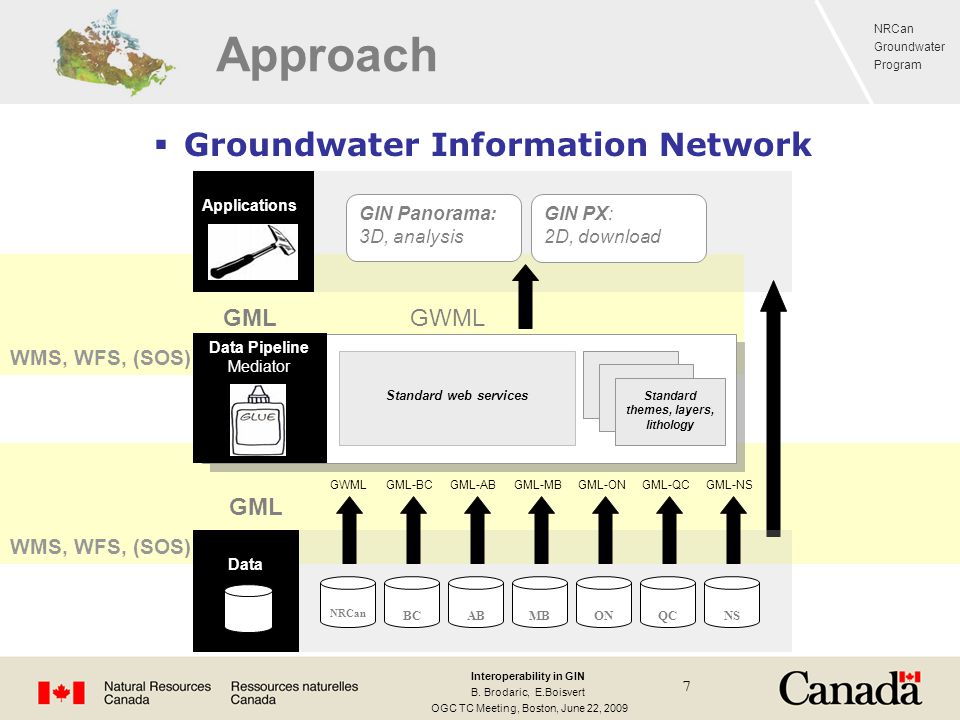 Approach

NRCan
Groundwater
Program

▪ Groundwater Information Network

Applications

GIN Panorama:
3D, analysis

GIN PX:
2D, download

GML

GWML

WMS, WFS, (SOS)

Data Pipeline
Mediator

GLUE

Standard web services

Standard themes, layers, lithology

GWML GML-BC GML-AB GML-MB GML-ON GML-QC GML-NS

GML

WMS, WFS, (SOS)

Data

NRCan BC AB MB ON QC NS

Natural Resources Canada

Ressources naturelles Canada

Interoperability in GIN
B. Brodaric, E.Boisvert
OGC TC Meeting, Boston, June 22, 2009

7

Canada